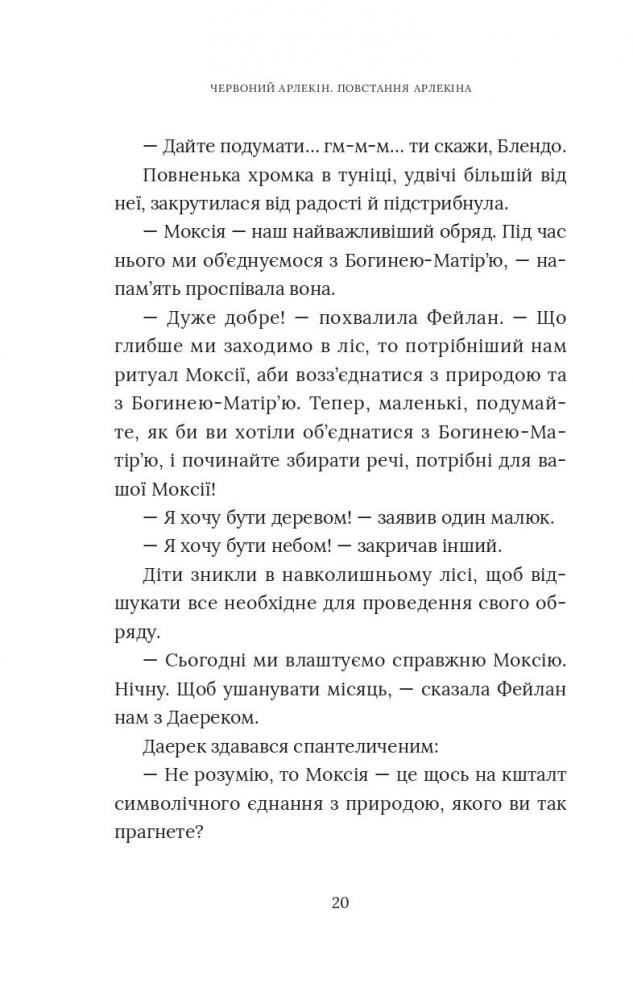 ЧЕРВОНИЙ АРЛЕКІН. ПОВСТАННЯ АРЛЕКІНА

— Дайте подумати... гм-м-м... ти скажи, Блендо.

Повненька хромка в туніці, удвічі більшій від неї, закрутилася від радості й підстрибнула.

— Моксія — наш найважливіший обряд. Під час нього ми об'єднуємося з Богинею-Матір'ю, — напам'ять проспівала вона.

— Дуже добре! — похвалила Фейлан. — Що глибше ми заходимо в ліс, то потрібніший нам ритуал Моксії, аби возз'єднатися з природою та з Богинею-Матір'ю. Тепер, маленькі, подумайте, як би ви хотіли об'єднатися з Богинею-Матір'ю, і починайте збирати речі, потрібні для вашої Моксії!

— Я хочу бути деревом! — заявив один малюк.

— Я хочу бути небом! — закричав інший.

Діти зникли в навколишньому лісі, щоб відшукати все необхідне для проведення свого обряду.

— Сьогодні ми влаштуємо справжню Моксію. Нічну. Щоб ушанувати місяць, — сказала Фейлан нам з Даереком.

Даерек здавався спантеличеним:

— Не розумію, то Моксія — це щось на кшталт символічного єднання з природою, якого ви так прагнете?

20